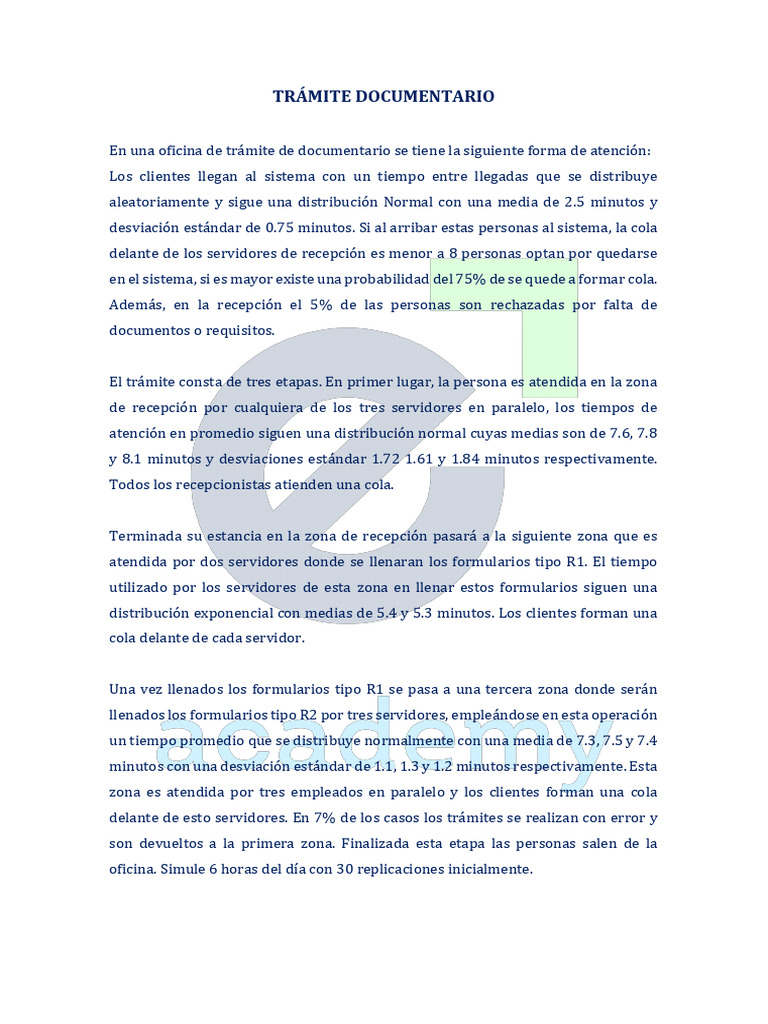 TRÁMITE DOCUMENTARIO

En una oficina de trámite de documentario se tiene la siguiente forma de atención: Los clientes llegan al sistema con un tiempo entre llegadas que se distribuye aleatoriamente y sigue una distribución Normal con una media de 2.5 minutos y desviación estándar de 0.75 minutos. Si al arribar estas personas al sistema, la cola delante de los servidores de recepción es menor a 8 personas optan por quedarse en el sistema, si es mayor existe una probabilidad del 75% de se quede a formar cola. Además, en la recepción el 5% de las personas son rechazadas por falta de documentos o requisitos.

El trámite consta de tres etapas. En primer lugar, la persona es atendida en la zona de recepción por cualquiera de los tres servidores en paralelo, los tiempos de atención en promedio siguen una distribución normal cuyas medias son de 7.6, 7.8 y 8.1 minutos y desviaciones estándar 1.72 1.61 y 1.84 minutos respectivamente. Todos los recepcionistas atienden una cola.

Terminada su estancia en la zona de recepción pasará a la siguiente zona que es atendida por dos servidores donde se llenaran los formularios tipo R1. El tiempo utilizado por los servidores de esta zona en llenar estos formularios siguen una distribución exponencial con medias de 5.4 y 5.3 minutos. Los clientes forman una cola delante de cada servidor.

Una vez llenados los formularios tipo R1 se pasa a una tercera zona donde serán llenados los formularios tipo R2 por tres servidores, empleándose en esta operación un tiempo promedio que se distribuye normalmente con una media de 7.3, 7.5 y 7.4 minutos con una desviación estándar de 1.1, 1.3 y 1.2 minutos respectivamente. Esta zona es atendida por tres empleados en paralelo y los clientes forman una cola delante de esto servidores. En 7% de los casos los trámites se realizan con error y son devueltos a la primera zona. Finalizada esta etapa las personas salen de la oficina. Simule 6 horas del día con 30 replicaciones inicialmente.

academy